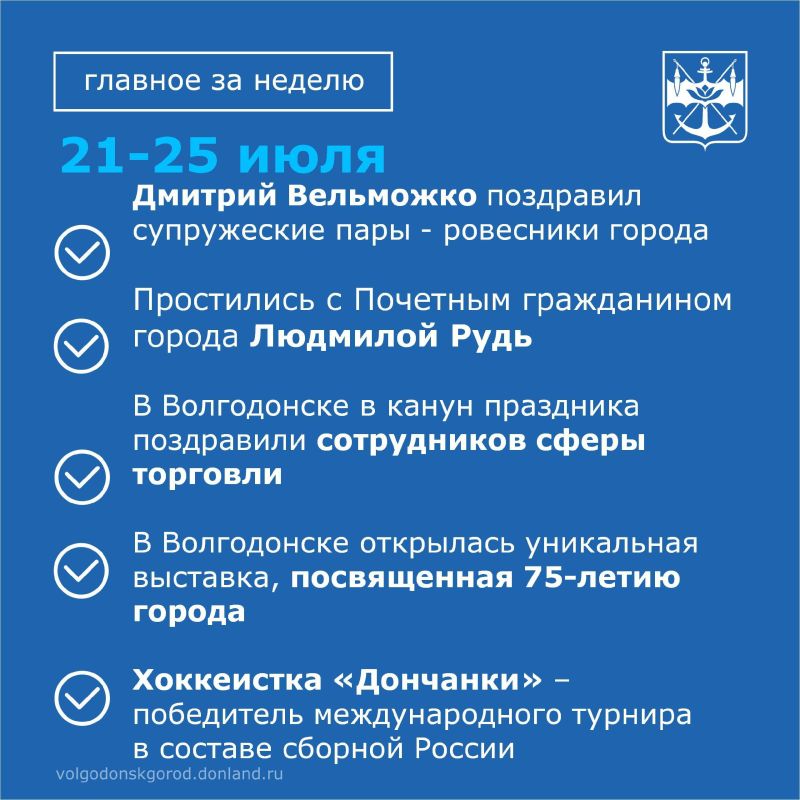 главное за неделю

21-25 июля

Дмитрий Вельможко поздравил супружеские пары - ровесники города

Простились с Почетным гражданином города Людмилой Рудь

В Волгодонске в канун праздника поздравили сотрудников сферы торговли

В Волгодонске открылась уникальная выставка, посвященная 75-летию города

Хоккеистка «Дончанки» – победитель международного турнира в составе сборной России

volgodonskgorod.donland.ru